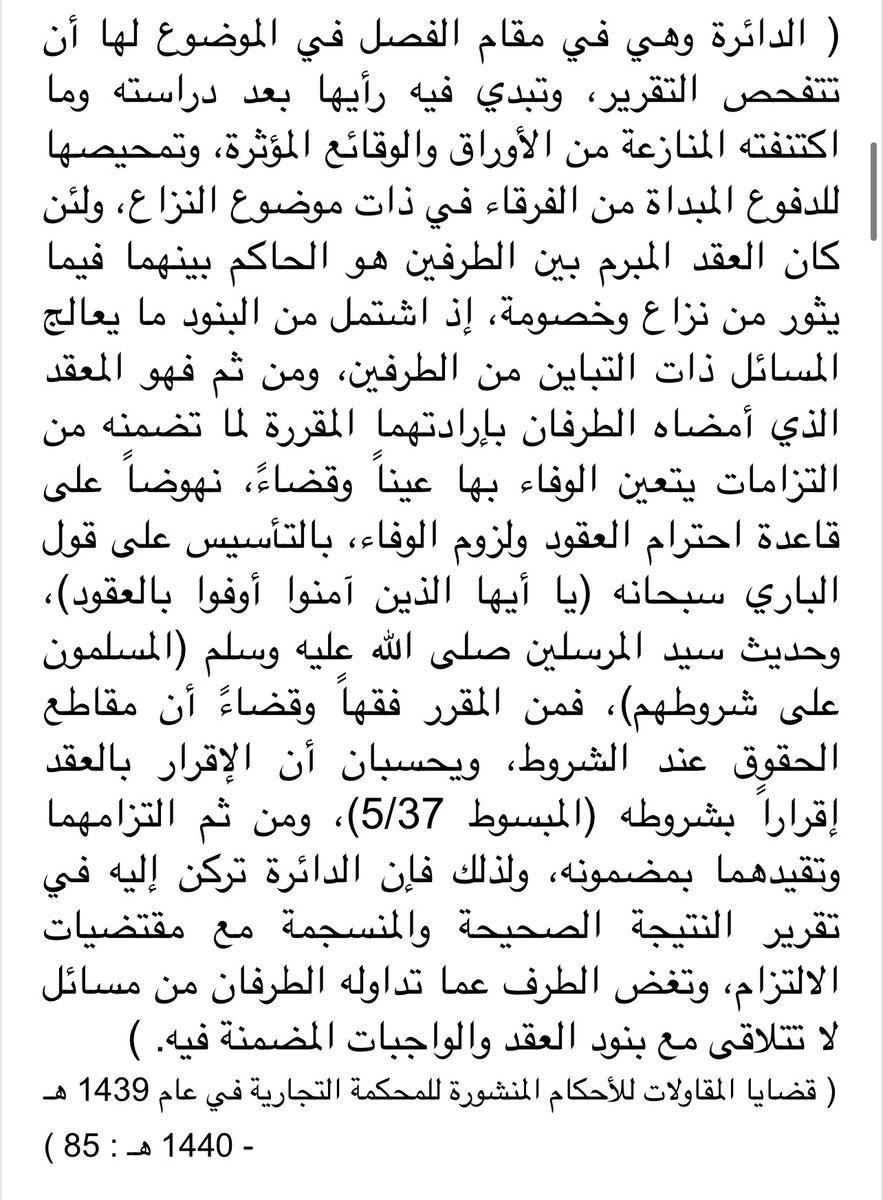 ( الدائرة وهي في مقام الفصل في الموضوع لها أن تتفحص التقرير، وتبدي فيه رأيها بعد دراسته وما اكتنفته المنازعة من الأوراق والوقائع المؤثرة، وتمحيصها للدفوع المبداة من الفرقاء في ذات موضوع النزاع، ولئن كان العقد المبرم بين الطرفين هو الحاكم بينهما فيما يثور من نزاع وخصومة، إذ اشتمل من البنود ما يعالج المسائل ذات التباين من الطرفين، ومن ثم فهو المعقد الذي أمضاه الطرفان بإرادتهما المقررة لما تضمنه من التزامات يتعين الوفاء بها عيناً وقضاءً، نهوضاً على قاعدة احترام العقود ولزوم الوفاء، بالتأسيس على قول الباري سبحانه (يا أيها الذين آمنوا أوفوا بالعقود)، وحديث سيد المرسلين صلى الله عليه وسلم (المسلمون على شروطهم)، فمن المقرر فقهاً وقضاءً أن مقاطع الحقوق عند الشروط، ويحسبان أن الإقرار بالعقد إقراراً بشروطه (المبسوط 5/37)، ومن ثم التزامهما وتقيدهما بمضمونه، ولذلك فإن الدائرة تركن إليه في تقرير النتيجة الصحيحة والمنسجمة مع مقتضيات الالتزام، وتغض الطرف عما تداوله الطرفان من مسائل لا تتلاقى مع بنود العقد والواجبات المضمنة فيه. )

( قضايا المقاولات للأحكام المنشورة للمحكمة التجارية في عام 1439 هـ - 1440 هـ : 85 )